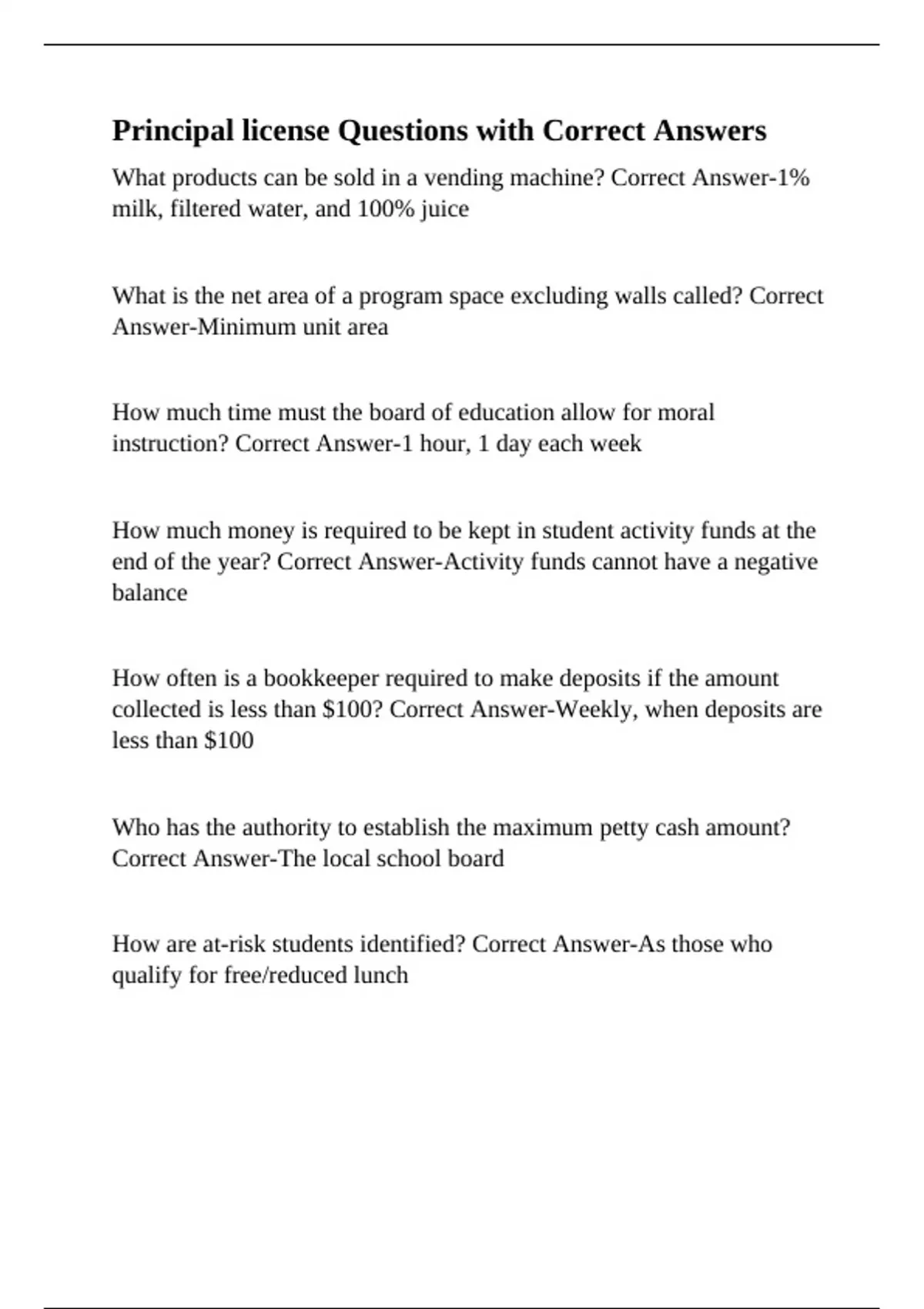 Principal license Questions with Correct Answers

What products can be sold in a vending machine? Correct Answer-1% milk, filtered water, and 100% juice

What is the net area of a program space excluding walls called? Correct Answer-Minimum unit area

How much time must the board of education allow for moral instruction? Correct Answer-1 hour, 1 day each week

How much money is required to be kept in student activity funds at the end of the year? Correct Answer-Activity funds cannot have a negative balance

How often is a bookkeeper required to make deposits if the amount collected is less than $100? Correct Answer-Weekly, when deposits are less than $100

Who has the authority to establish the maximum petty cash amount? Correct Answer-The local school board

How are at-risk students identified? Correct Answer-As those who qualify for free/reduced lunch